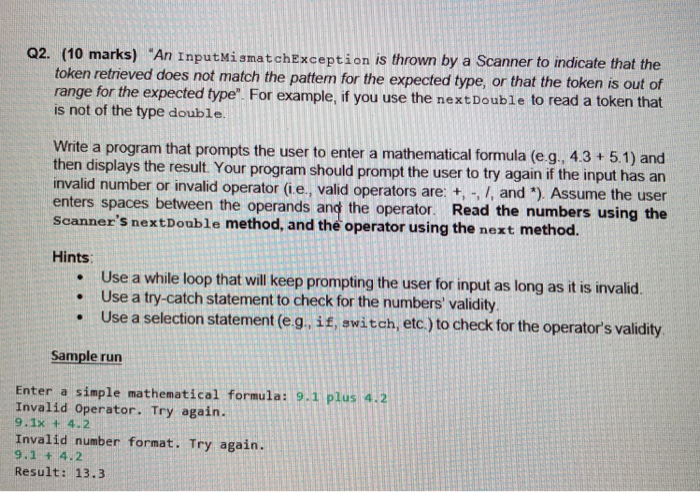 Q2. (10 marks) "An InputMismatchException is thrown by a Scanner to indicate that the token retrieved does not match the pattern for the expected type, or that the token is out of range for the expected type". For example, if you use the nextDouble to read a token that is not of the type double.

Write a program that prompts the user to enter a mathematical formula (e.g., 4.3 + 5.1) and then displays the result. Your program should prompt the user to try again if the input has an invalid number or invalid operator (i.e., valid operators are: +, -, /, and *). Assume the user enters spaces between the operands and the operator. Read the numbers using the Scanner's nextDouble method, and the operator using the next method.

Hints:
• Use a while loop that will keep prompting the user for input as long as it is invalid.
• Use a try-catch statement to check for the numbers' validity.
• Use a selection statement (e.g., if, switch, etc.) to check for the operator's validity.

Sample run

Enter a simple mathematical formula: 9.1 plus 4.2
Invalid Operator. Try again.
9.1x + 4.2
Invalid number format. Try again.
9.1 + 4.2
Result: 13.3